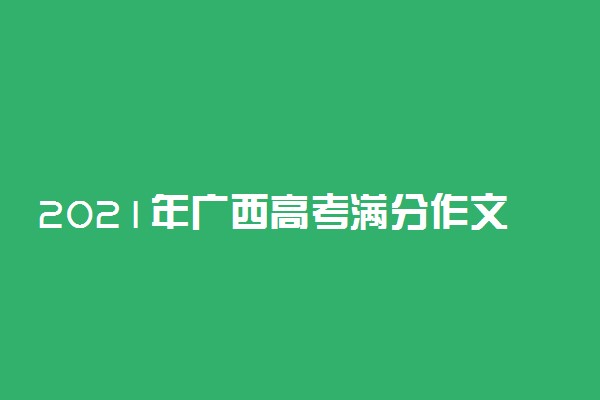 2021年广西高考满分作文